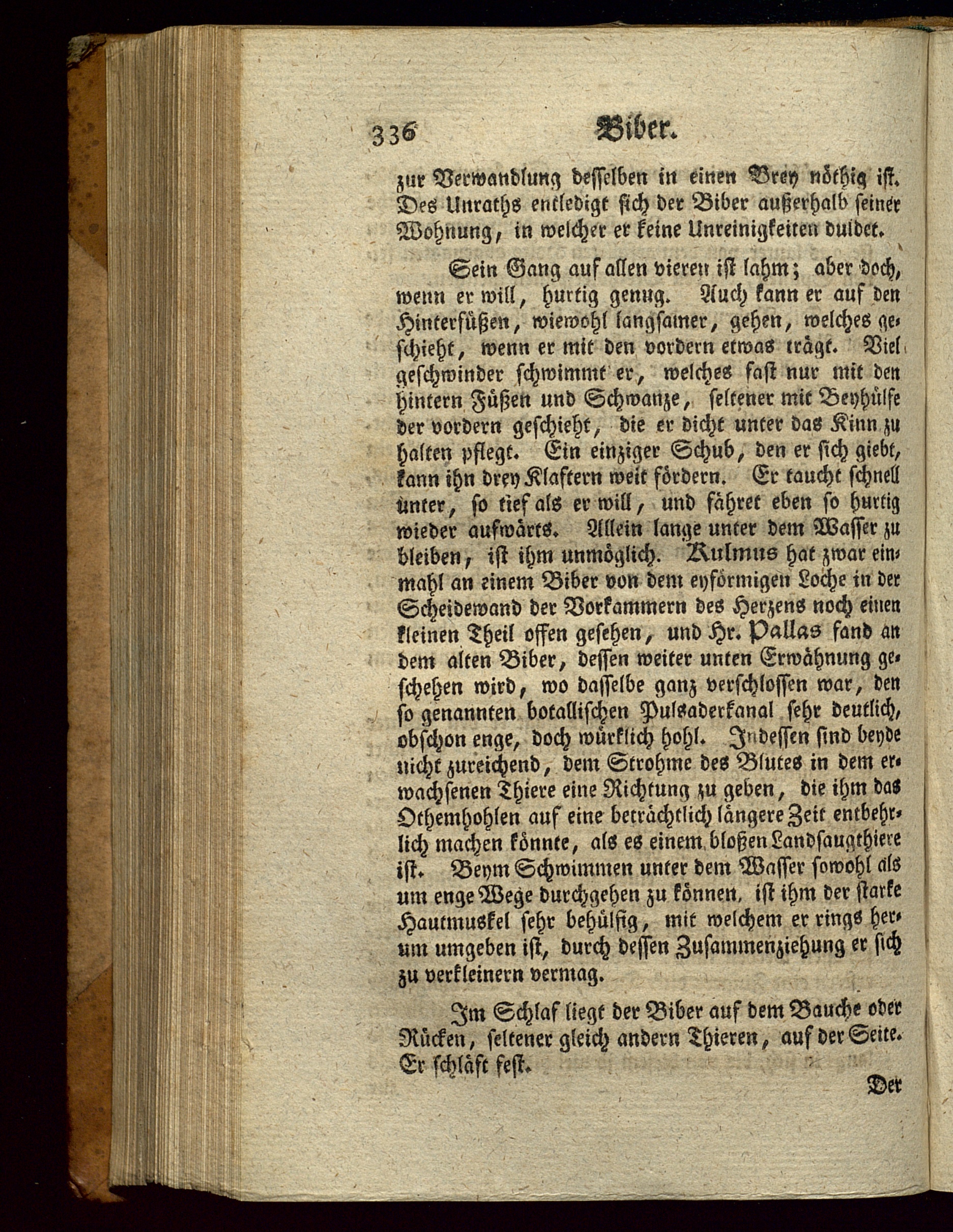 336 Biber.

zur Verwandlung desselben in einen Brey nöthig ist. Des Unraths entledigt sich der Biber außerhalb seiner Wohnung, in welcher er keine Unreinigkeiten duldet.

Sein Gang auf allen vieren ist lahm; aber doch, wenn er will, hurtig genug. Auch kann er auf den Hinterfüßen, wiewohl langsamer, gehen, welches geschieht, wenn er mit den vordern etwas trägt. Viel geschwinder schwimmt er, welches fast nur mit den hintern Füßen und Schwanze, seltener mit Beyhülfe der vordern geschieht, die er dicht unter das Kinn zu halten pflegt. Ein einziger Schub, den er sich giebt, kann ihn drey Klaftern weit fördern. Er taucht schnell unter, so tief als er will, und fähret eben so hurtig wieder aufwärts. Allein lange unter dem Wasser zu bleiben, ist ihm unmöglich. Kulmus hat zwar einmahl an einem Biber von dem eyförmigen Loche in der Scheidewand der Vorkammern des Herzens noch einen kleinen Theil offen gesehen, und Hr. Pallas fand an dem alten Biber, dessen weiter unten Erwähnung geschehen wird, wo dasselbe ganz verschlossen war, den so genannten botallischen Pulsaderkanal sehr deutlich, obschon enge, doch würklich hohl. Indessen sind beyde nicht zureichend, dem Strohme des Blutes in dem erwachsenen Thiere eine Richtung zu geben, die ihm das Othemhohlen auf eine beträchtlich längere Zeit entbehrlich machen könnte, als es einem bloßen Landsaugthiere ist. Beym Schwimmen unter dem Wasser sowohl als um enge Wege durchgehen zu können, ist ihm der starke Hautmuskel sehr behülfig, mit welchem er rings herum umgeben ist, durch dessen Zusammenziehung er sich zu verkleinern vermag.

Im Schlaf liegt der Biber auf dem Bauche oder Rücken, seltener gleich andern Thieren, auf der Seite. Er schläft fest.

Der